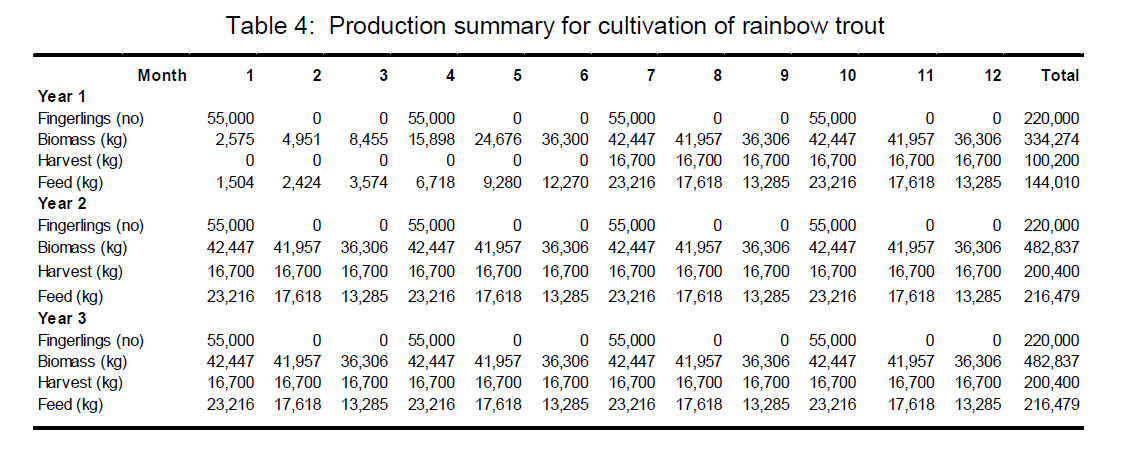 Table 4: Production summary for cultivation of rainbow trout

| Month | 1 | 2 | 3 | 4 | 5 | 6 | 7 | 8 | 9 | 10 | 11 | 12 | Total |
|---|---|---|---|---|---|---|---|---|---|---|---|---|---|
| Year 1 | | | | | | | | | | | | | |
| Fingerlings (no) | 55,000 | 0 | 0 | 55,000 | 0 | 0 | 55,000 | 0 | 0 | 55,000 | 0 | 0 | 220,000 |
| Biomass (kg) | 2,575 | 4,951 | 8,455 | 15,898 | 24,676 | 36,300 | 42,447 | 41,957 | 36,306 | 42,447 | 41,957 | 36,306 | 334,274 |
| Harvest (kg) | 0 | 0 | 0 | 0 | 0 | 0 | 16,700 | 16,700 | 16,700 | 16,700 | 16,700 | 16,700 | 100,200 |
| Feed (kg) | 1,504 | 2,424 | 3,574 | 6,718 | 9,280 | 12,270 | 23,216 | 17,618 | 13,285 | 23,216 | 17,618 | 13,285 | 144,010 |
| Year 2 | | | | | | | | | | | | | |
| Fingerlings (no) | 55,000 | 0 | 0 | 55,000 | 0 | 0 | 55,000 | 0 | 0 | 55,000 | 0 | 0 | 220,000 |
| Biomass (kg) | 42,447 | 41,957 | 36,306 | 42,447 | 41,957 | 36,306 | 42,447 | 41,957 | 36,306 | 42,447 | 41,957 | 36,306 | 482,837 |
| Harvest (kg) | 16,700 | 16,700 | 16,700 | 16,700 | 16,700 | 16,700 | 16,700 | 16,700 | 16,700 | 16,700 | 16,700 | 16,700 | 200,400 |
| Feed (kg) | 23,216 | 17,618 | 13,285 | 23,216 | 17,618 | 13,285 | 23,216 | 17,618 | 13,285 | 23,216 | 17,618 | 13,285 | 216,479 |
| Year 3 | | | | | | | | | | | | | |
| Fingerlings (no) | 55,000 | 0 | 0 | 55,000 | 0 | 0 | 55,000 | 0 | 0 | 55,000 | 0 | 0 | 220,000 |
| Biomass (kg) | 42,447 | 41,957 | 36,306 | 42,447 | 41,957 | 36,306 | 42,447 | 41,957 | 36,306 | 42,447 | 41,957 | 36,306 | 482,837 |
| Harvest (kg) | 16,700 | 16,700 | 16,700 | 16,700 | 16,700 | 16,700 | 16,700 | 16,700 | 16,700 | 16,700 | 16,700 | 16,700 | 200,400 |
| Feed (kg) | 23,216 | 17,618 | 13,285 | 23,216 | 17,618 | 13,285 | 23,216 | 17,618 | 13,285 | 23,216 | 17,618 | 13,285 | 216,479 |